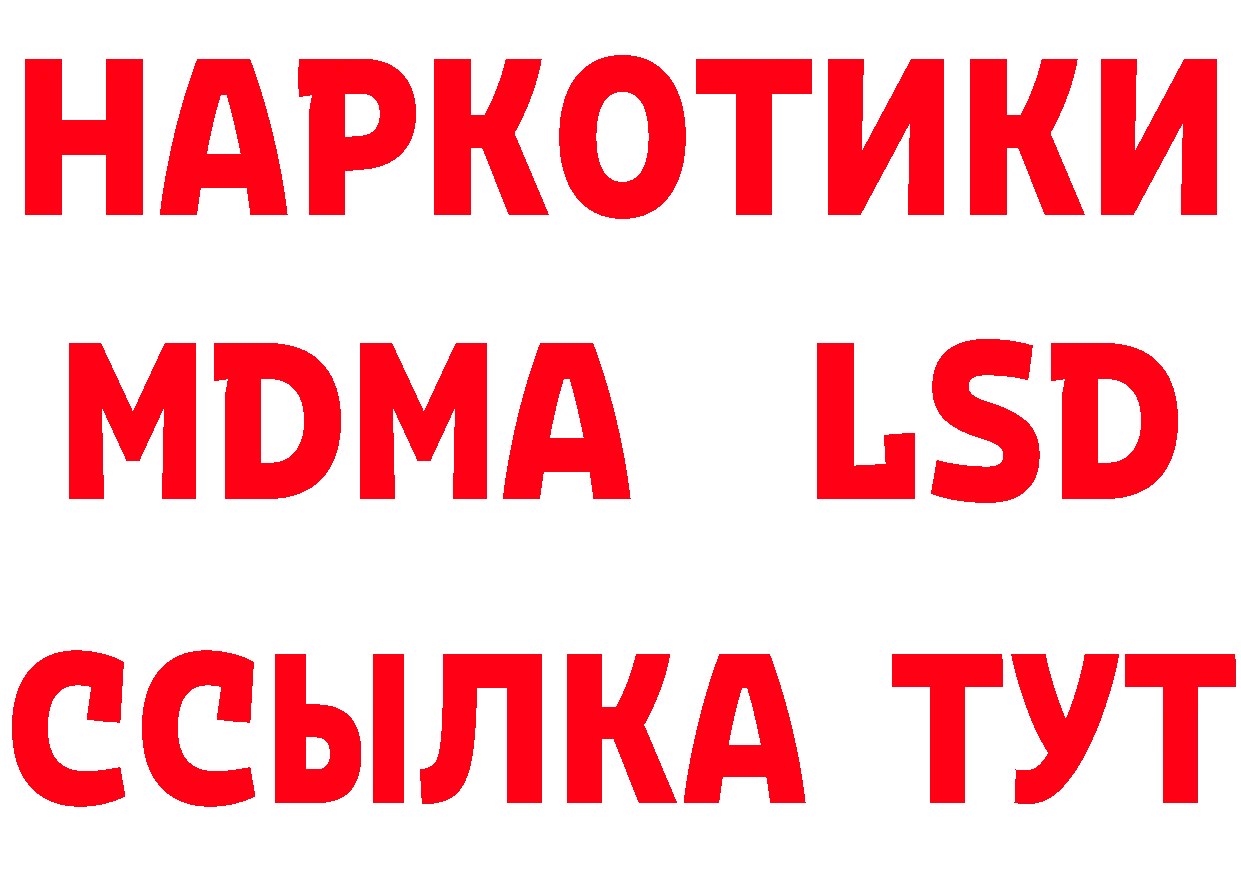 НАРКОТИКИ
MDMA LSD
ССЫЛКА ТУТ